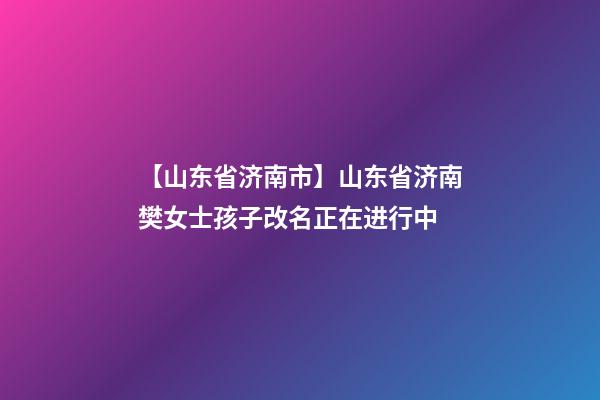 【山东省济南市】山东省济南樊女士孩子改名正在进行中